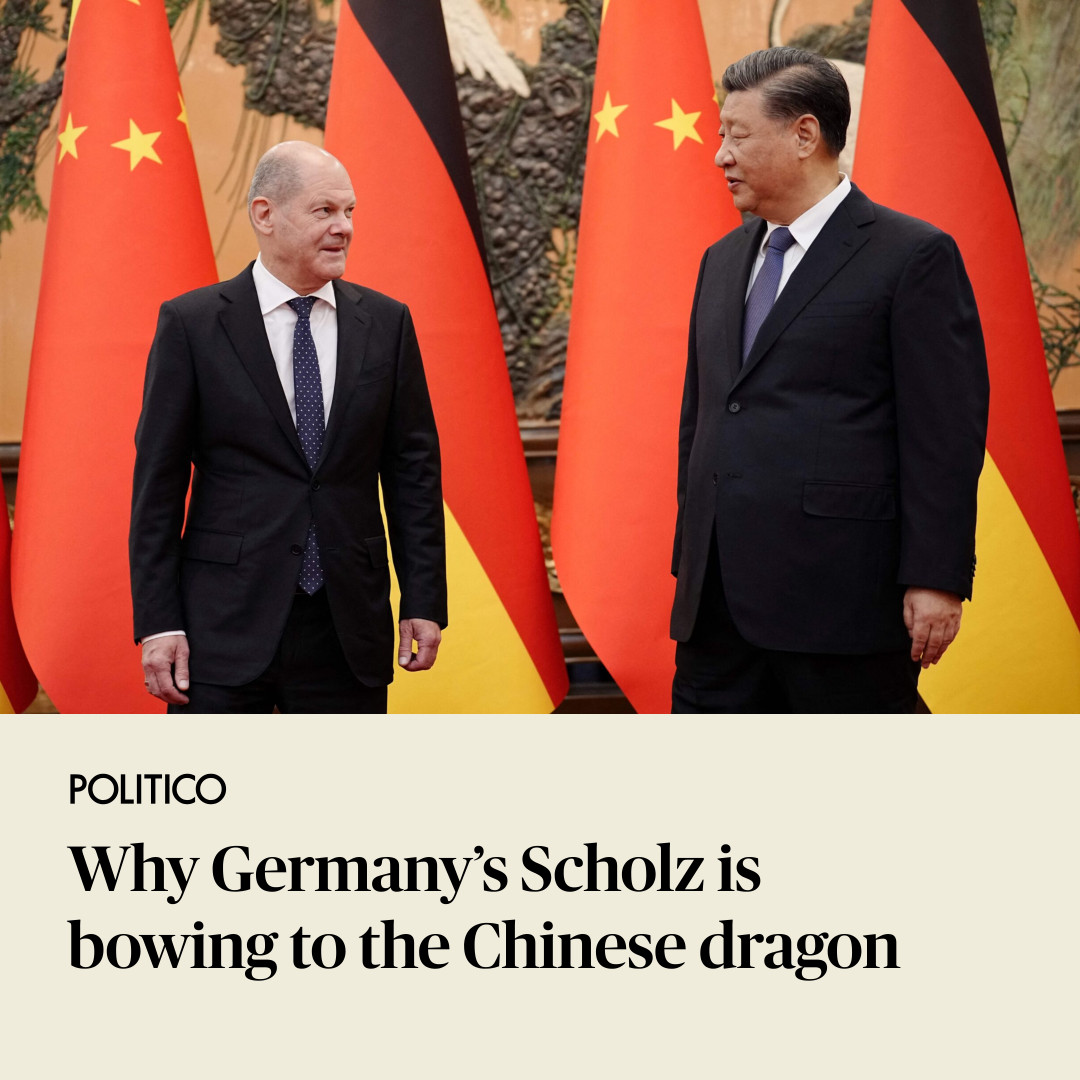 POLITICO

Why Germany's Scholz is bowing to the Chinese dragon